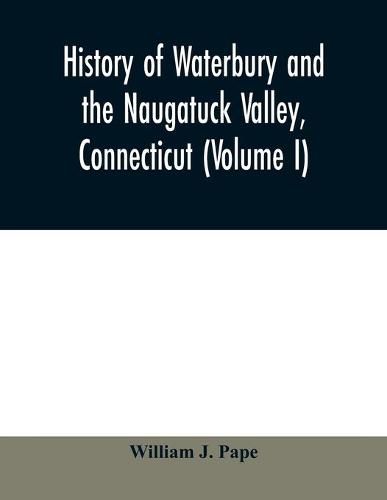 History of Waterbury and the Naugatuck Valley, Connecticut (Volume I)

William J. Pape